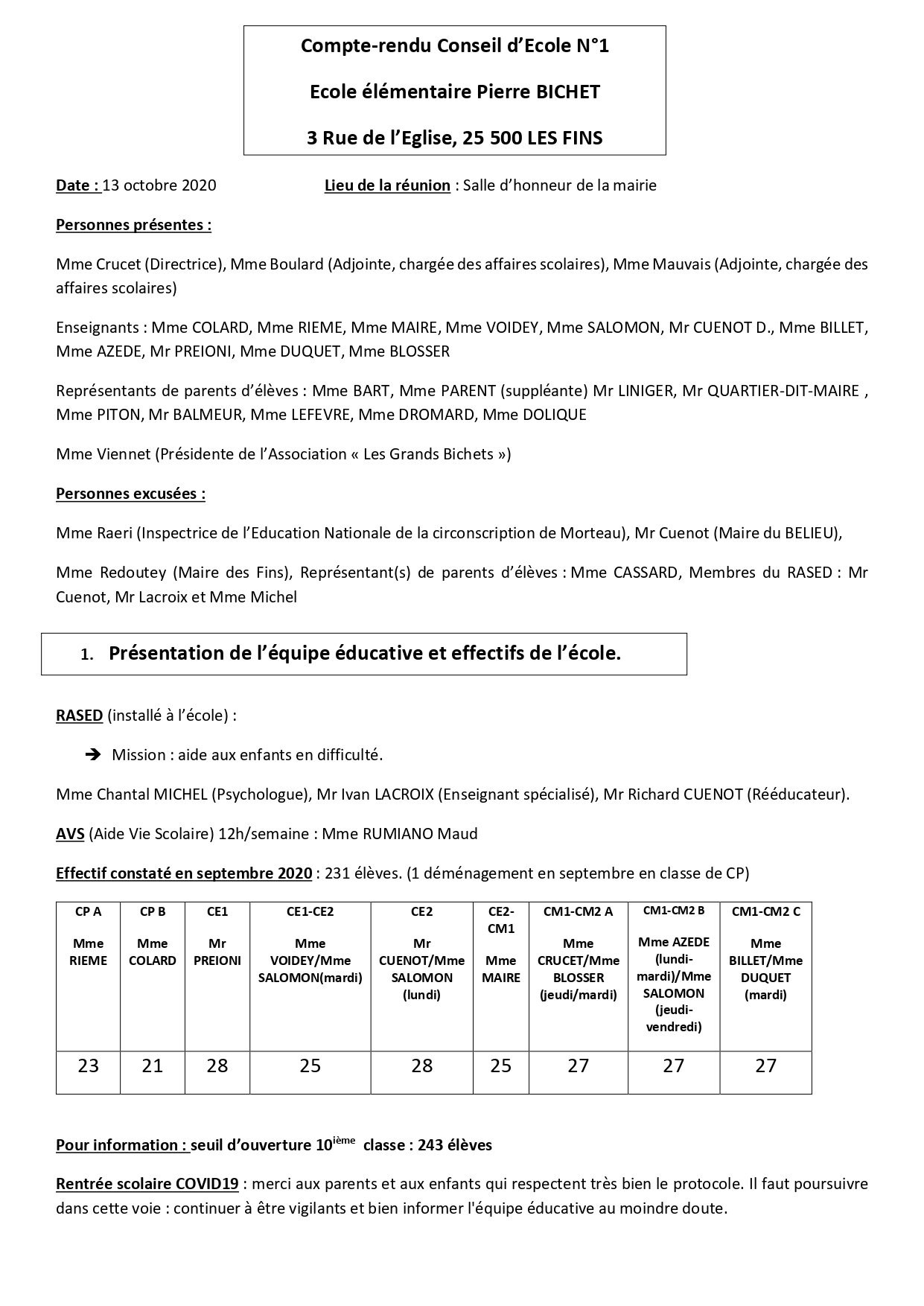 Compte-rendu Conseil d'Ecole N°1

Ecole élémentaire Pierre BICHET

3 Rue de l'Eglise, 25 500 LES FINS

Date : 13 octobre 2020 Lieu de la réunion : Salle d'honneur de la mairie

Personnes présentes :

Mme Crucet (Directrice), Mme Boulard (Adjointe, chargée des affaires scolaires), Mme Mauvais (Adjointe, chargée des affaires scolaires)

Enseignants : Mme COLARD, Mme RIEME, Mme MAIRE, Mme VOIDEY, Mme SALOMON, Mr CUENOT D., Mme BILLET, Mme AZEDE, Mr PREIONI, Mme DUQUET, Mme BLOSSER

Représentants de parents d'élèves : Mme BART, Mme PARENT (suppléante) Mr LINIGER, Mr QUARTIER-DIT-MAIRE , Mme PITON, Mr BALMEUR, Mme LEFEVRE, Mme DROMARD, Mme DOLIQUE

Mme Viennet (Présidente de l'Association « Les Grands Bichets »)

Personnes excusées :

Mme Raeri (Inspectrice de l'Education Nationale de la circonscription de Morteau), Mr Cuenot (Maire du BELIEU),

Mme Redoutey (Maire des Fins), Représentant(s) de parents d'élèves : Mme CASSARD, Membres du RASED : Mr Cuenot, Mr Lacroix et Mme Michel

1. Présentation de l'équipe éducative et effectifs de l'école.

RASED (installé à l'école) :

➔ Mission : aide aux enfants en difficulté.

Mme Chantal MICHEL (Psychologue), Mr Ivan LACROIX (Enseignant spécialisé), Mr Richard CUENOT (Rééducateur).

AVS (Aide Vie Scolaire) 12h/semaine : Mme RUMIANO Maud

Effectif constaté en septembre 2020 : 231 élèves. (1 déménagement en septembre en classe de CP)

| CP A Mme RIEME | CP B Mme COLARD | CE1 Mr PREIONI | CE1-CE2 Mme VOIDEY/Mme SALOMON(mardi) | CE2 Mr CUENOT/Mme SALOMON (lundi) | CE2-CM1 Mme MAIRE | CM1-CM2 A Mme CRUCET/Mme BLOSSER (jeudi/mardi) | CM1-CM2 B Mme AZEDE (lundi-mardi)/Mme SALOMON (jeudi-vendredi) | CM1-CM2 C Mme BILLET/Mme DUQUET (mardi) |
|---|---|---|---|---|---|---|---|---|
| 23 | 21 | 28 | 25 | 28 | 25 | 27 | 27 | 27 |

Pour information : seuil d'ouverture 10$^{ième}$ classe : 243 élèves

Rentrée scolaire COVID19 : merci aux parents et aux enfants qui respectent très bien le protocole. Il faut poursuivre dans cette voie : continuer à être vigilants et bien informer l'équipe éducative au moindre doute.